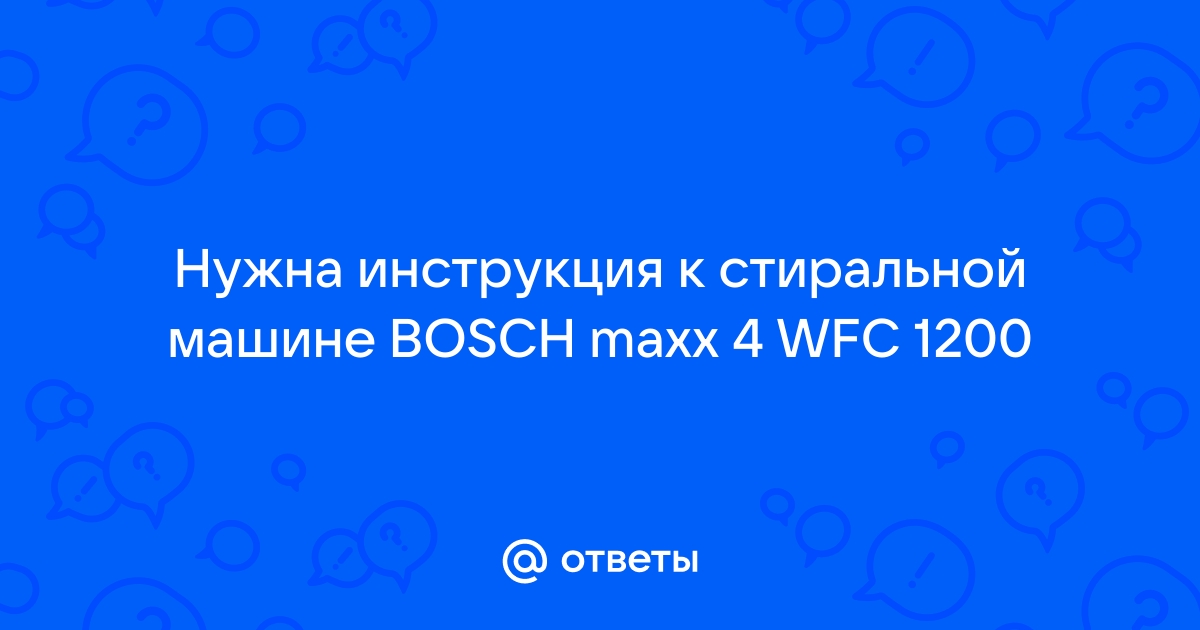 Нужна инструкция к стиральной машине BOSCH maxx 4 WFC 1200

@ ответы